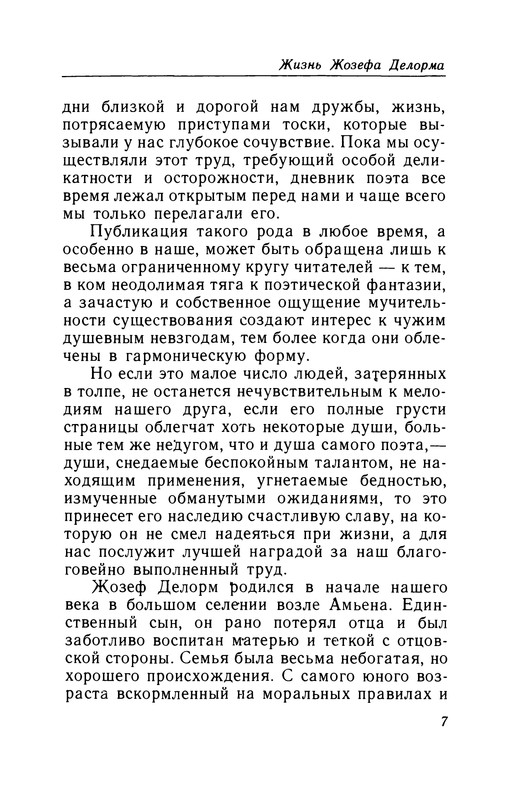 Жизнь Жозефа Делорма

дни близкой и дорогой нам дружбы, жизнь, потрясаемую приступами тоски, которые вызывали у нас глубокое сочувствие. Пока мы осуществляли этот труд, требующий особой деликатности и осторожности, дневник поэта все время лежал открытым перед нами и чаще всего мы только перелагали его.

Публикация такого рода в любое время, а особенно в наше, может быть обращена лишь к весьма ограниченному кругу читателей — к тем, в ком неодолимая тяга к поэтической фантазии, а зачастую и собственное ощущение мучительности существования создают интерес к чужим душевным невзгодам, тем более когда они облечены в гармоническую форму.

Но если это малое число людей, затерянных в толпе, не останется нечувствительным к мелодиям нашего друга, если его полные грусти страницы облегчат хоть некоторые души, больные тем же недугом, что и душа самого поэта,— души, снедаемые беспокойным талантом, не находящим применения, угнетаемые бедностью, измученные обманутыми ожиданиями, то это принесет его наследию счастливую славу, на которую он не смел надеяться при жизни, а для нас послужит лучшей наградой за наш благоговейно выполненный труд.

Жозеф Делорм родился в начале нашего века в большом селении возле Амьена. Единственный сын, он рано потерял отца и был заботливо воспитан матерью и теткой с отцовской стороны. Семья была весьма небогатая, но хорошего происхождения. С самого юного возраста вскормленный на моральных правилах и

7